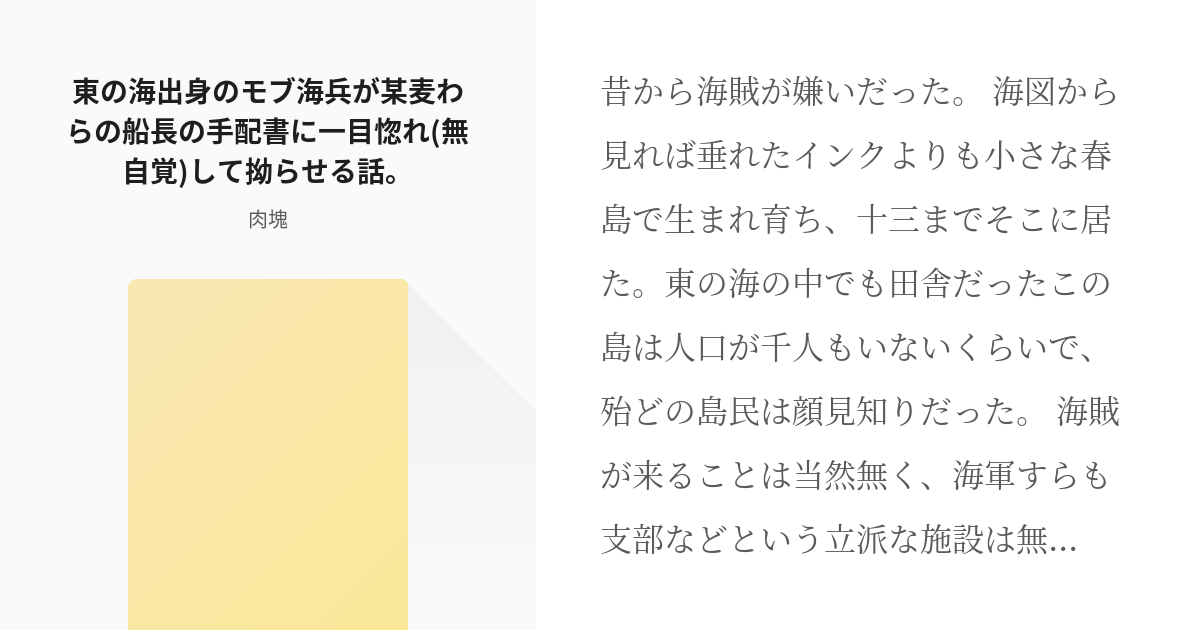 東の海出身のモブ海兵が某麦わらの船長の手配書に一目惚れ(無自覚)して拗らせる話。

肉塊

昔から海賊が嫌いだった。 海図から見れば垂れたインクよりも小さな春島で生まれ育ち、十三までそこに居た。東の海の中でも田舎だったこの島は人口が千人もいないくらいで、殆どの島民は顔見知りだった。 海賊が来ることは当然無く、海軍すらも支部などという立派な施設は無…